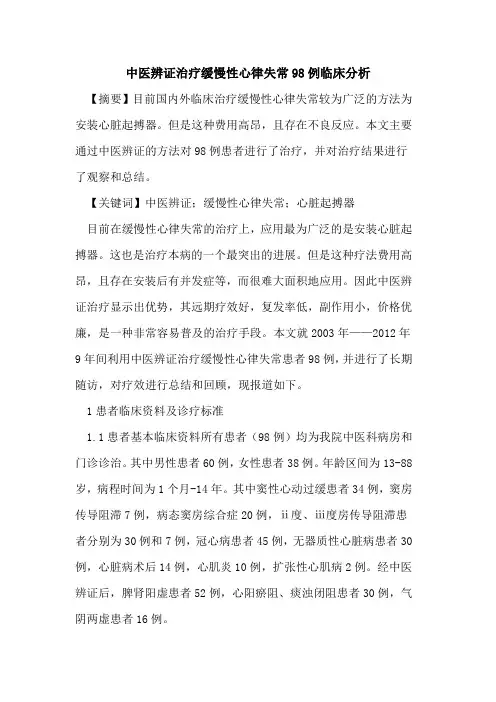 中医辨证治疗缓慢性心律失常98例临床分析

【摘要】目前国内外临床治疗缓慢性心律失常较为广泛的方法为安装心脏起搏器。但是这种费用高昂，且存在不良反应。本文主要通过中医辨证的方法对98例患者进行了治疗，并对治疗结果进行了观察和总结。

【关键词】中医辨证；缓慢性心律失常；心脏起搏器

目前在缓慢性心律失常的治疗上，应用最为广泛的是安装心脏起搏器。这也是治疗本病的一个最突出的进展。但是这种疗法费用高昂，且存在安装后有并发症等，而很难大面积地应用。因此中医辨证治疗显示出优势，其远期疗效好，复发率低，副作用小，价格优廉，是一种非常容易普及的治疗手段。本文就2003年——2012年9年间利用中医辨证治疗缓慢性心律失常患者98例，并进行了长期随访，对疗效进行总结和回顾，现报道如下。

1患者临床资料及诊疗标准

1.1患者基本临床资料所有患者（98例）均为我院中医科病房和门诊诊治。其中男性患者60例，女性患者38例。年龄区间为13-88岁，病程时间为1个月-14年。其中窦性心动过缓患者34例，窦房传导阻滞7例，病态窦房综合症20例，ii度、iii度房传导阻滞患者分别为30例和7例，冠心病患者45例，无器质性心脏病患者30例，心脏病术后14例，心肌炎10例，扩张性心肌病2例。经中医辨证后，脾肾阳虚患者52例，心阳瘀阻、痰浊闭阻患者30例，气阴两虚患者16例。